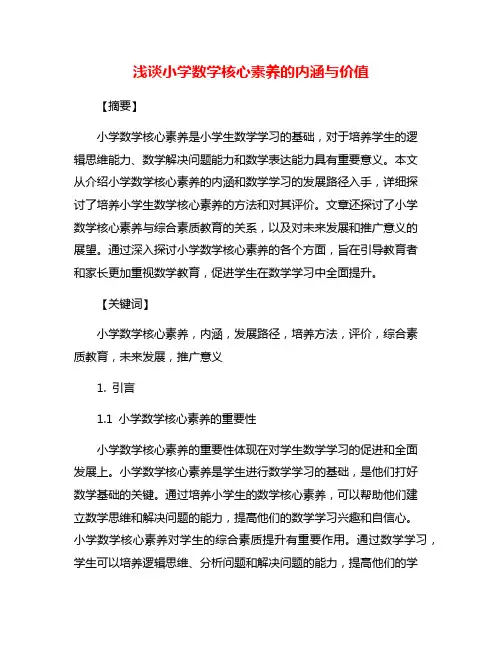 浅谈小学数学核心素养的内涵与价值

【摘要】

小学数学核心素养是小学生数学学习的基础，对于培养学生的逻辑思维能力、数学解决问题能力和数学表达能力具有重要意义。本文从介绍小学数学核心素养的内涵和数学学习的发展路径入手，详细探讨了培养小学生数学核心素养的方法和对其评价。文章还探讨了小学数学核心素养与综合素质教育的关系，以及对未来发展和推广意义的展望。通过深入探讨小学数学核心素养的各个方面，旨在引导教育者和家长更加重视数学教育，促进学生在数学学习中全面提升。

【关键词】

小学数学核心素养，内涵，发展路径，培养方法，评价，综合素质教育，未来发展，推广意义

1. 引言

1.1 小学数学核心素养的重要性

小学数学核心素养的重要性体现在对学生数学学习的促进和全面发展上。小学数学核心素养是学生进行数学学习的基础，是他们打好数学基础的关键。通过培养小学生的数学核心素养，可以帮助他们建立数学思维和解决问题的能力，提高他们的数学学习兴趣和自信心。小学数学核心素养对学生的综合素质提升有重要作用。通过数学学习，学生可以培养逻辑思维、分析问题和解决问题的能力，提高他们的学